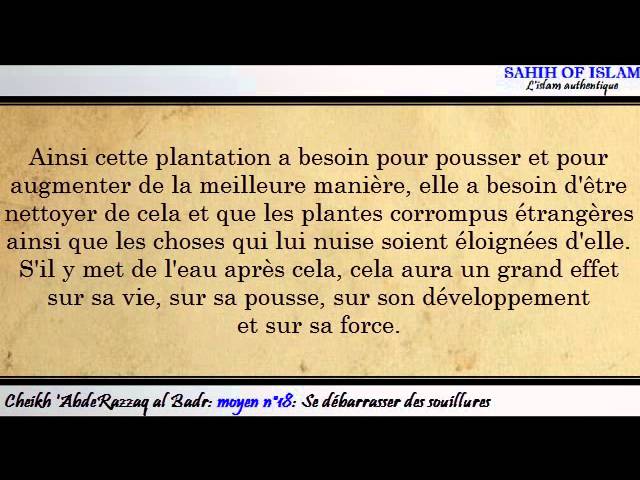 SAHIH OF ISLAM
L'islam authentique

Ainsi cette plantation a besoin pour pousser et pour augmenter de la meilleure manière, elle a besoin d'être nettoyer de cela et que les plantes corrompus étrangères ainsi que les choses qui lui nuise soient éloignées d'elle. S'il y met de l'eau après cela, cela aura un grand effet sur sa vie, sur sa pousse, sur son développement et sur sa force.

Cheikh 'AbdeRazzaq al Badr: moyen n°18: Se débarrasser des souillures